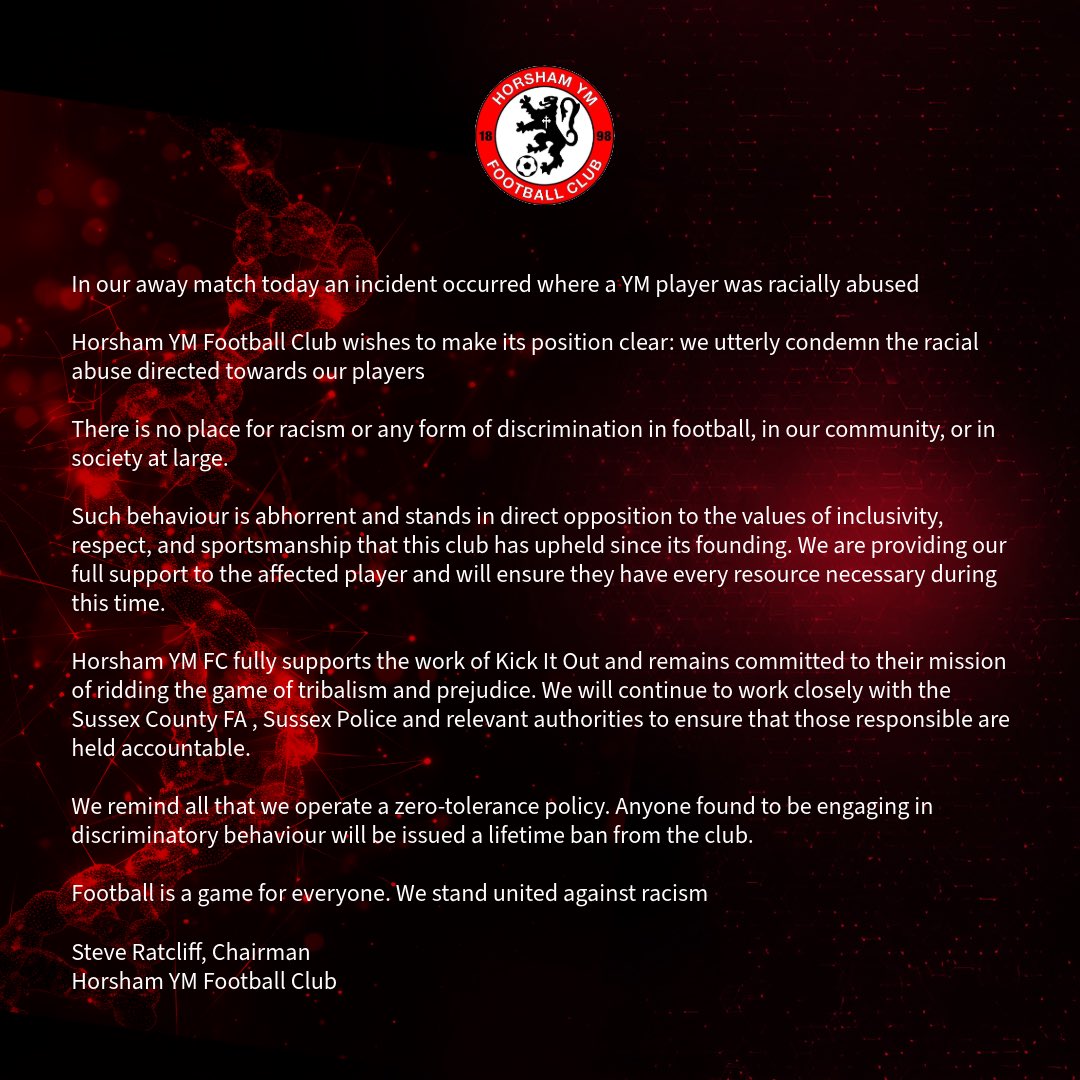 HORSHAM YM
18 98
FOOTBALL CLUB

In our away match today an incident occurred where a YM player was racially abused

Horsham YM Football Club wishes to make its position clear: we utterly condemn the racial abuse directed towards our players

There is no place for racism or any form of discrimination in football, in our community, or in society at large.

Such behaviour is abhorrent and stands in direct opposition to the values of inclusivity, respect, and sportsmanship that this club has upheld since its founding. We are providing our full support to the affected player and will ensure they have every resource necessary during this time.

Horsham YM FC fully supports the work of Kick It Out and remains committed to their mission of ridding the game of tribalism and prejudice. We will continue to work closely with the Sussex County FA , Sussex Police and relevant authorities to ensure that those responsible are held accountable.

We remind all that we operate a zero-tolerance policy. Anyone found to be engaging in discriminatory behaviour will be issued a lifetime ban from the club.

Football is a game for everyone. We stand united against racism

Steve Ratcliff, Chairman
Horsham YM Football Club